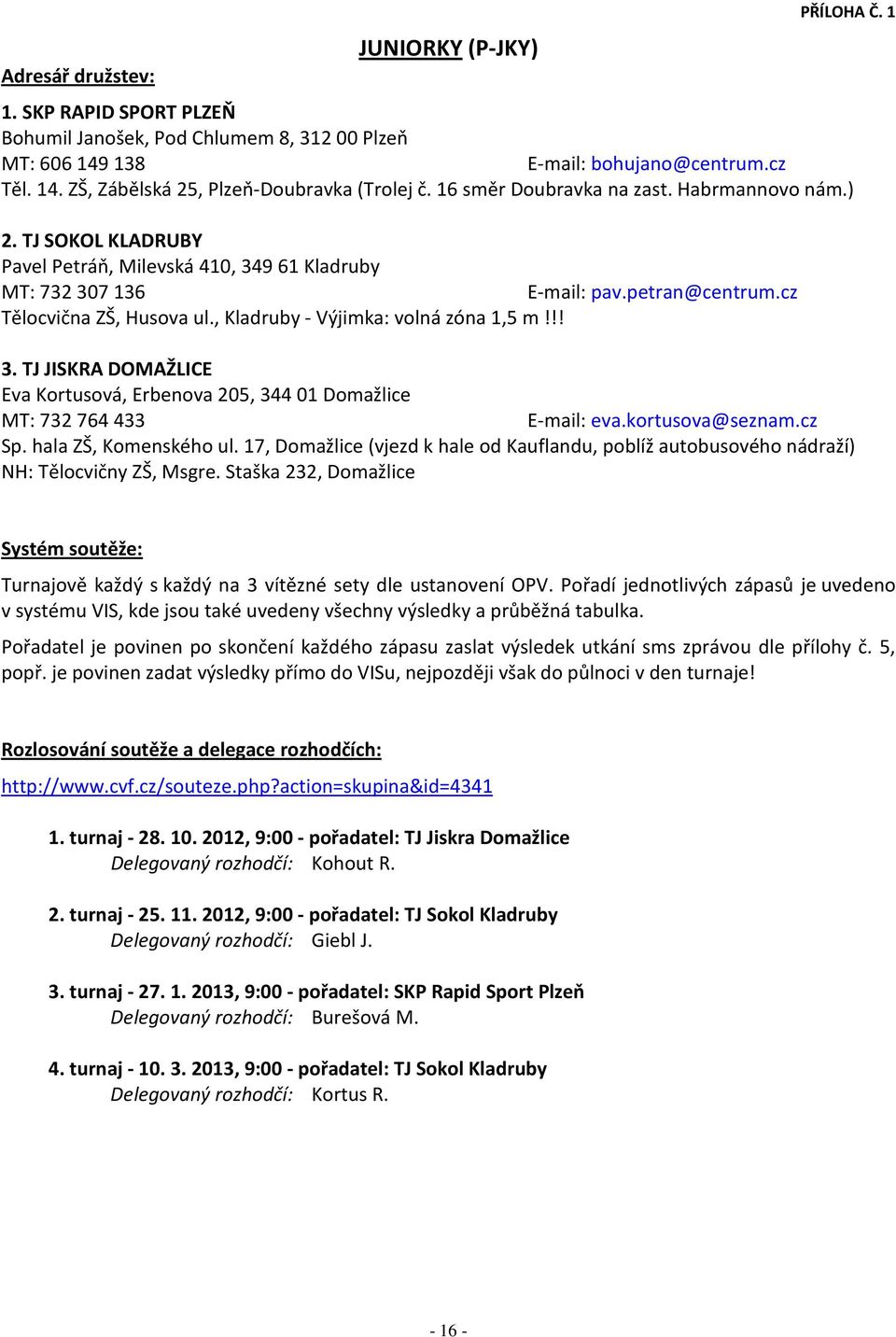 PŘÍLOHA Č. 1

JUNIORKY (P-JKY)

Adresář družstev:

1. SKP RAPID SPORT PLZEŇ
Bohumil Janošek, Pod Chlumem 8, 312 00 Plzeň
MT: 606 149 138 E-mail: bohujano@centrum.cz
Těl. 14. ZŠ, Zábělská 25, Plzeň-Doubravka (Trolej č. 16 směr Doubravka na zast. Habrmannovo nám.)

2. TJ SOKOL KLADRUBY
Pavel Petráň, Milevská 410, 349 61 Kladruby
MT: 732 307 136 E-mail: pav.petran@centrum.cz
Tělocvična ZŠ, Husova ul., Kladruby - Výjimka: volná zóna 1,5 m !!!

3. TJ JISKRA DOMAŽLICE
Eva Kortusová, Erbenova 205, 344 01 Domažlice
MT: 732 764 433 E-mail: eva.kortusova@seznam.cz
Sp. hala ZŠ, Komenského ul. 17, Domažlice (vjezd k hale od Kauflandu, poblíž autobusového nádraží)
NH: Tělocvičny ZŠ, Msgre. Staška 232, Domažlice

Systém soutěže:

Turnajově každý s každý na 3 vítězné sety dle ustanovení OPV. Pořadí jednotlivých zápasů je uvedeno v systému VIS, kde jsou také uvedeny všechny výsledky a průběžná tabulka.

Pořadatel je povinen po skončení každého zápasu zaslat výsledek utkání sms zprávou dle přílohy č. 5, popř. je povinen zadat výsledky přímo do VISu, nejpozději však do půlnoci v den turnaje!

Rozlosování soutěže a delegace rozhodčích:

http://www.cvf.cz/souteze.php?action=skupina&id=4341

1. turnaj - 28. 10. 2012, 9:00 - pořadatel: TJ Jiskra Domažlice
Delegovaný rozhodčí: Kohout R.

2. turnaj - 25. 11. 2012, 9:00 - pořadatel: TJ Sokol Kladruby
Delegovaný rozhodčí: Giebl J.

3. turnaj - 27. 1. 2013, 9:00 - pořadatel: SKP Rapid Sport Plzeň
Delegovaný rozhodčí: Burešová M.

4. turnaj - 10. 3. 2013, 9:00 - pořadatel: TJ Sokol Kladruby
Delegovaný rozhodčí: Kortus R.

- 16 -